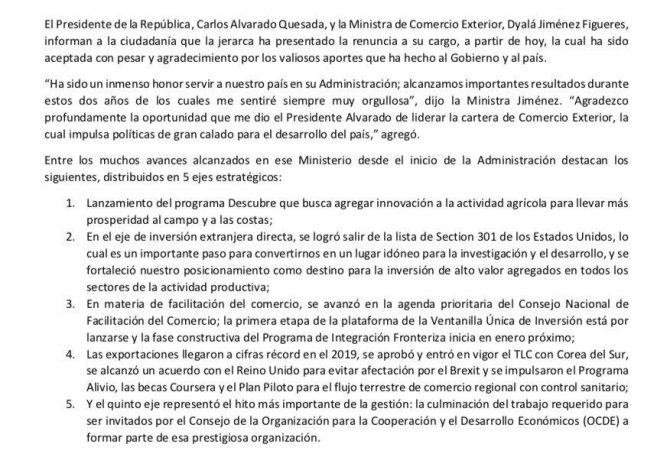 El Presidente de la República, Carlos Alvarado Quesada, y la Ministra de Comercio Exterior, Dyalá Jiménez Figueres, informan a la ciudadanía que la jerarca ha presentado la renuncia a su cargo, a partir de hoy, la cual ha sido aceptada con pesar y agradecimiento por los valiosos aportes que ha hecho al Gobierno y al país.

"Ha sido un inmenso honor servir a nuestro país en su Administración; alcanzamos importantes resultados durante estos dos años de los cuales me sentiré siempre muy orgullosa", dijo la Ministra Jiménez. "Agradezco profundamente la oportunidad que me dio el Presidente Alvarado de liderar la cartera de Comercio Exterior, la cual impulsa políticas de gran calado para el desarrollo del país," agregó.

Entre los muchos avances alcanzados en ese Ministerio desde el inicio de la Administración destacan los siguientes, distribuidos en 5 ejes estratégicos:

1. Lanzamiento del programa Descubre que busca agregar innovación a la actividad agrícola para llevar más prosperidad al campo y a las costas;
2. En el eje de inversión extranjera directa, se logró salir de la lista de Section 301 de los Estados Unidos, lo cual es un importante paso para convertirnos en un lugar idóneo para la investigación y el desarrollo, y se fortaleció nuestro posicionamiento como destino para la inversión de alto valor agregados en todos los sectores de la actividad productiva;
3. En materia de facilitación del comercio, se avanzó en la agenda prioritaria del Consejo Nacional de Facilitación del Comercio; la primera etapa de la plataforma de la Ventanilla Única de Inversión está por lanzarse y la fase constructiva del Programa de Integración Fronteriza inicia en enero próximo;
4. Las exportaciones llegaron a cifras récord en el 2019, se aprobó y entró en vigor el TLC con Corea del Sur, se alcanzó un acuerdo con el Reino Unido para evitar afectación por el Brexit y se impulsaron el Programa Alivio, las becas Coursera y el Plan Piloto para el flujo terrestre de comercio regional con control sanitario;
5. Y el quinto eje representó el hito más importante de la gestión: la culminación del trabajo requerido para ser invitados por el Consejo de la Organización para la Cooperación y el Desarrollo Económicos (OCDE) a formar parte de esa prestigiosa organización.